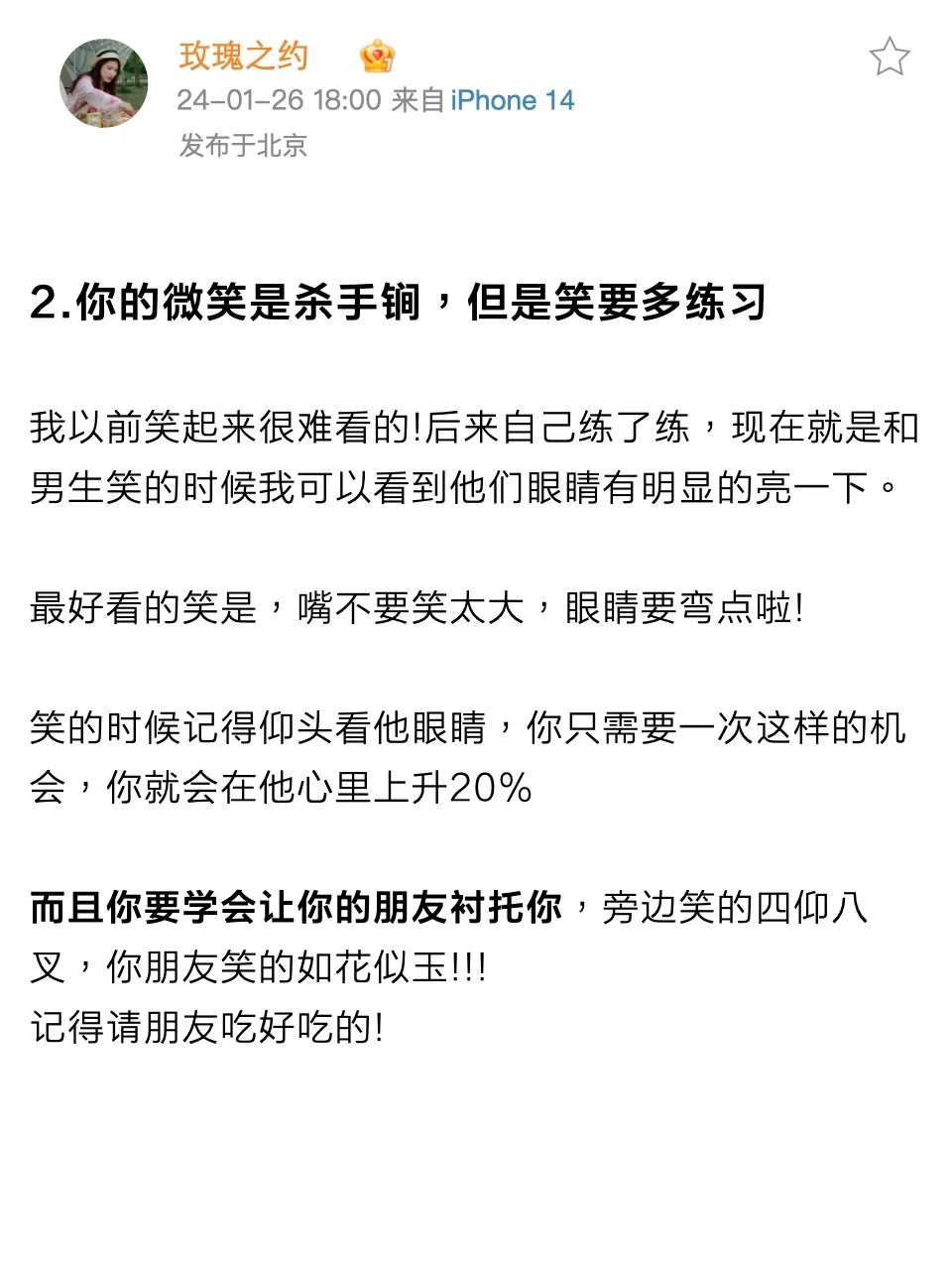 玫瑰之约
24-01-26 18:00 来自 iPhone 14
发布于北京

2.你的微笑是杀手锏，但是笑要多练习

我以前笑起来很难看的!后来自己练了练，现在就是和男生笑的时候我可以看到他们眼睛有明显的亮一下。

最好看的笑是，嘴不要笑太大，眼睛要弯点啦!

笑的时候记得仰头看他眼睛，你只需要一次这样的机会，你就会在他心里上升20%

而且你要学会让你的朋友衬托你，旁边笑的四仰八叉，你朋友笑的如花似玉!!!
记得请朋友吃好吃的!